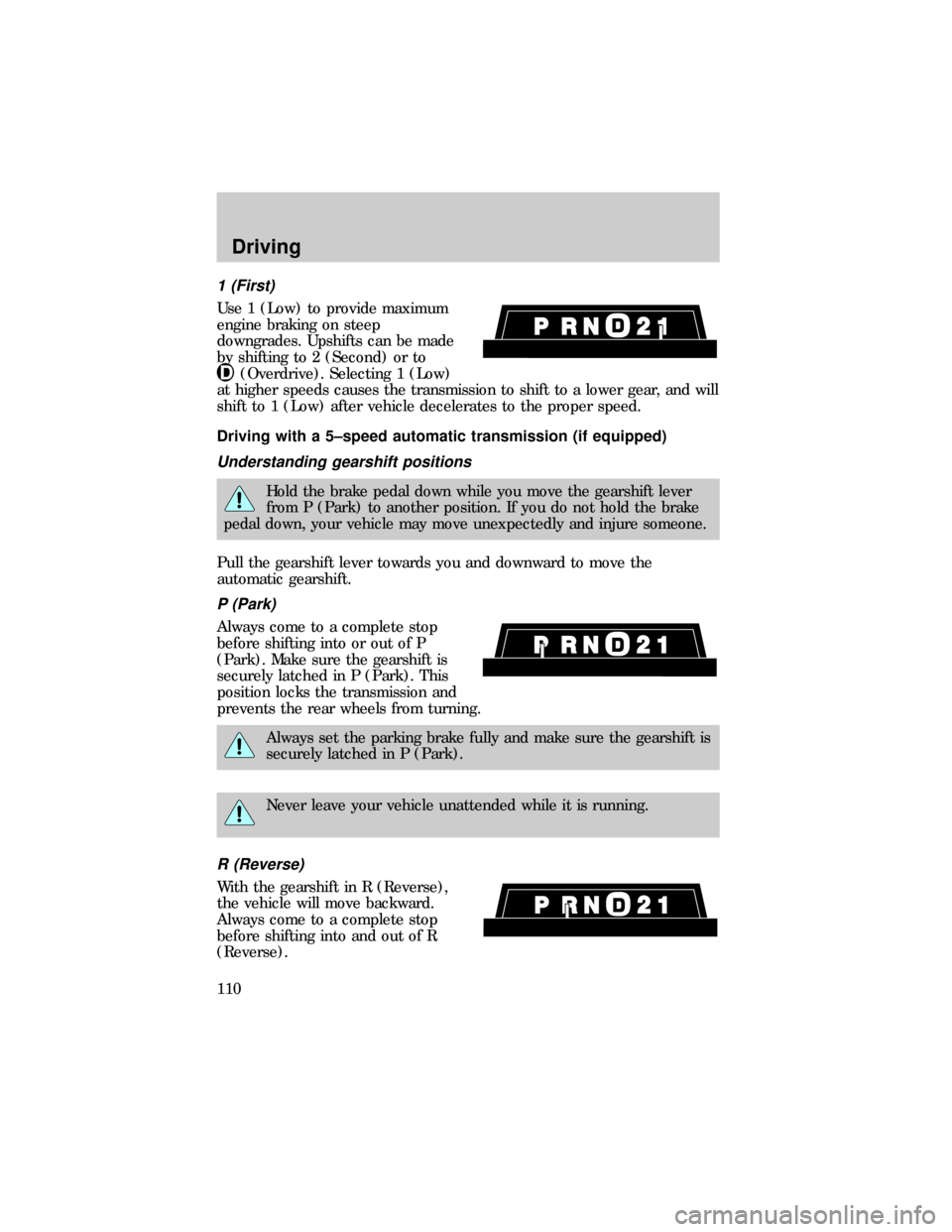 Driving

1 (First)

Use 1 (Low) to provide maximum engine braking on steep downgrades. Upshifts can be made by shifting to 2 (Second) or to D (Overdrive). Selecting 1 (Low) at higher speeds causes the transmission to shift to a lower gear, and will shift to 1 (Low) after vehicle decelerates to the proper speed.

P R N D 2 1

Driving with a 5–speed automatic transmission (if equipped)

Understanding gearshift positions

Hold the brake pedal down while you move the gearshift lever from P (Park) to another position. If you do not hold the brake pedal down, your vehicle may move unexpectedly and injure someone.

Pull the gearshift lever towards you and downward to move the automatic gearshift.

P (Park)

Always come to a complete stop before shifting into or out of P (Park). Make sure the gearshift is securely latched in P (Park). This position locks the transmission and prevents the rear wheels from turning.

P R N D 2 1

Always set the parking brake fully and make sure the gearshift is securely latched in P (Park).

Never leave your vehicle unattended while it is running.

R (Reverse)

With the gearshift in R (Reverse), the vehicle will move backward. Always come to a complete stop before shifting into and out of R (Reverse).

P R N D 2 1

110

carmanualsonline.info